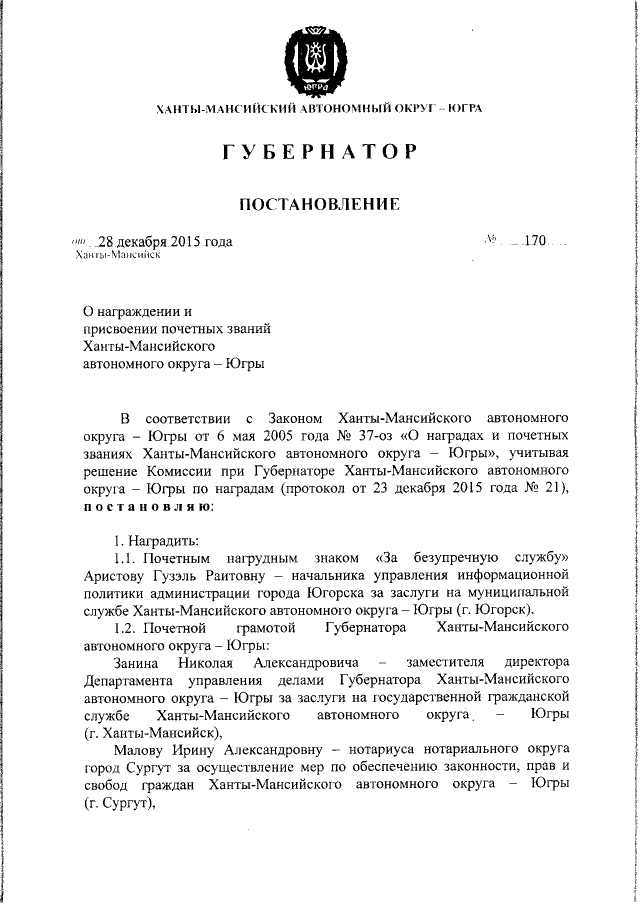 ЮГРА

ХАНТЫ-МАНСИЙСКИЙ АВТОНОМНЫЙ ОКРУГ – ЮГРА

ГУБЕРНАТОР

ПОСТАНОВЛЕНИЕ

от 28 декабря 2015 года

№ 170

Ханты-Мансийск

О награждении и присвоении почетных званий Ханты-Мансийского автономного округа – Югры

В соответствии с Законом Ханты-Мансийского автономного округа – Югры от 6 мая 2005 года № 37-оз «О наградах и почетных званиях Ханты-Мансийского автономного округа – Югры», учитывая решение Комиссии при Губернаторе Ханты-Мансийского автономного округа – Югры по наградам (протокол от 23 декабря 2015 года № 21), постановляю:

1. Наградить:

1.1. Почетным нагрудным знаком «За безупречную службу» Аристову Гузэль Раитовну – начальника управления информационной политики администрации города Югорска за заслуги на муниципальной службе Ханты-Мансийского автономного округа – Югры (г. Югорск).

1.2. Почетной грамотой Губернатора Ханты-Мансийского автономного округа – Югры:

Занина Николая Александровича – заместителя директора Департамента управления делами Губернатора Ханты-Мансийского автономного округа – Югры за заслуги на государственной гражданской службе Ханты-Мансийского автономного округа – Югры (г. Ханты-Мансийск),

Малову Ирину Александровну – нотариуса нотариального округа город Сургут за осуществление мер по обеспечению законности, прав и свобод граждан Ханты-Мансийского автономного округа – Югры (г. Сургут),